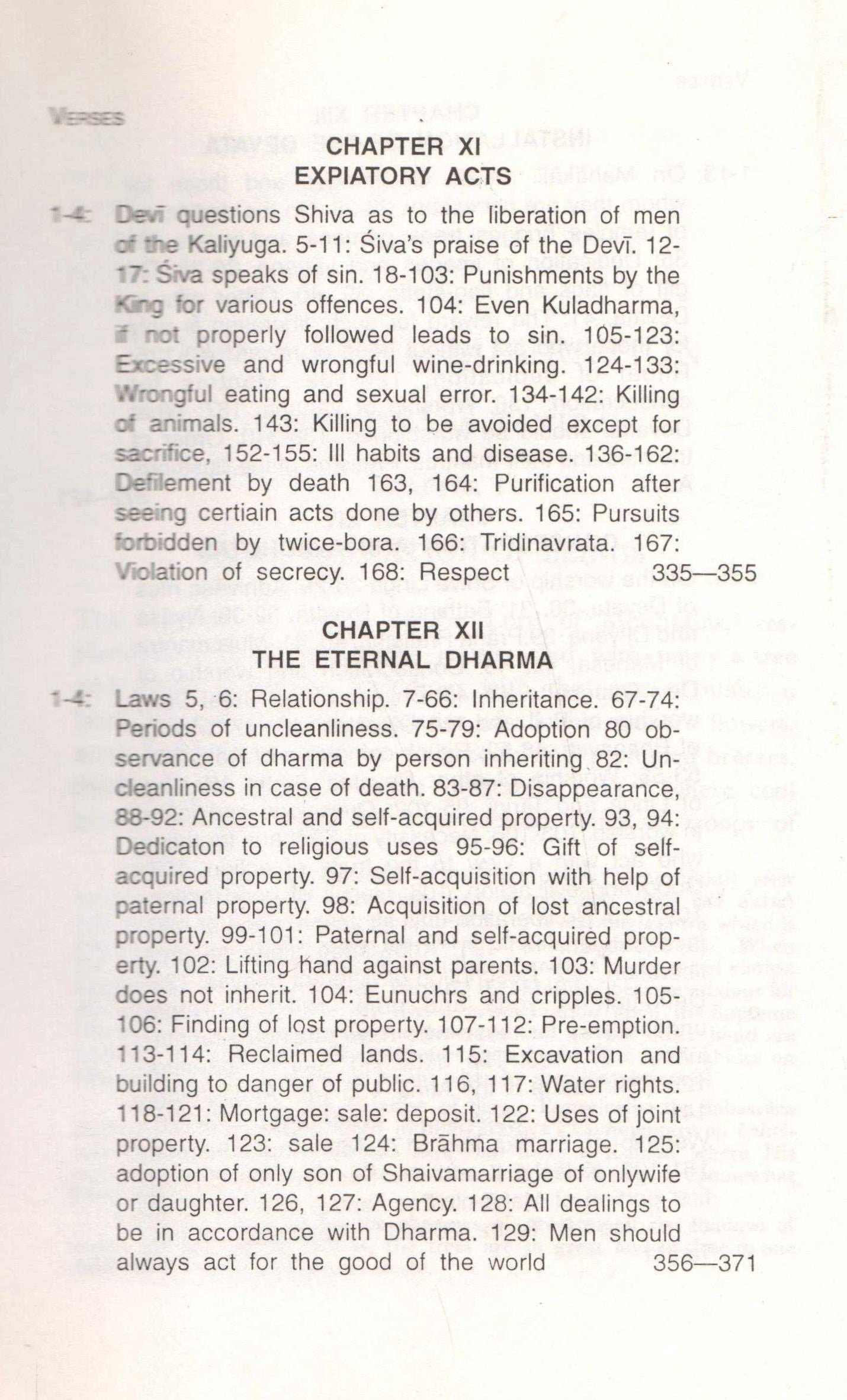 VERSES

CHAPTER XI
EXPIATORY ACTS

1-4: Devī questions Shiva as to the liberation of men of the Kaliyuga. 5-11: Śiva's praise of the Devī. 12-17: Śiva speaks of sin. 18-103: Punishments by the King for various offences. 104: Even Kuladharma, if not properly followed leads to sin. 105-123: Excessive and wrongful wine-drinking. 124-133: Wrongful eating and sexual error. 134-142: Killing of animals. 143: Killing to be avoided except for sacrifice, 152-155: Ill habits and disease. 136-162: Defilement by death 163, 164: Purification after seeing certiain acts done by others. 165: Pursuits forbidden by twice-bora. 166: Tridinavrata. 167: Violation of secrecy. 168: Respect 335—355

CHAPTER XII
THE ETERNAL DHARMA

1-4: Laws 5, 6: Relationship. 7-66: Inheritance. 67-74: Periods of uncleanliness. 75-79: Adoption 80 observance of dharma by person inheriting 82: Uncleanliness in case of death. 83-87: Disappearance, 88-92: Ancestral and self-acquired property. 93, 94: Dedicaton to religious uses 95-96: Gift of self-acquired property. 97: Self-acquisition with help of paternal property. 98: Acquisition of lost ancestral property. 99-101: Paternal and self-acquired property. 102: Lifting hand against parents. 103: Murder does not inherit. 104: Eunuchrs and cripples. 105-106: Finding of lost property. 107-112: Pre-emption. 113-114: Reclaimed lands. 115: Excavation and building to danger of public. 116, 117: Water rights. 118-121: Mortgage: sale: deposit. 122: Uses of joint property. 123: sale 124: Brāhma marriage. 125: adoption of only son of Shaivamarriage of onlywife or daughter. 126, 127: Agency. 128: All dealings to be in accordance with Dharma. 129: Men should always act for the good of the world 356—371